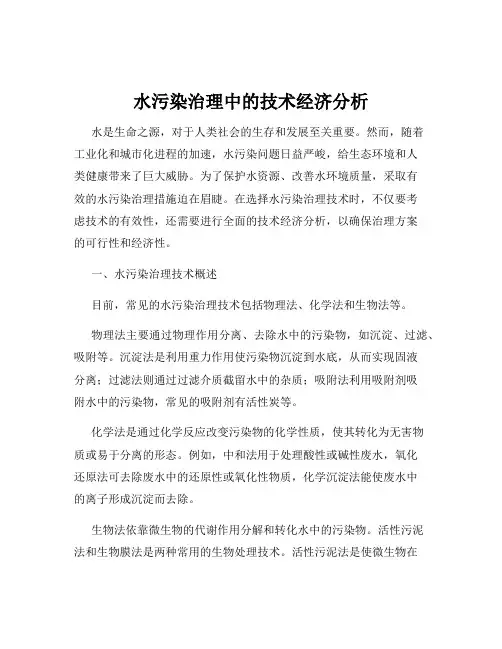 水污染治理中的技术经济分析

水是生命之源，对于人类社会的生存和发展至关重要。然而，随着工业化和城市化进程的加速，水污染问题日益严峻，给生态环境和人类健康带来了巨大威胁。为了保护水资源、改善水环境质量，采取有效的水污染治理措施迫在眉睫。在选择水污染治理技术时，不仅要考虑技术的有效性，还需要进行全面的技术经济分析，以确保治理方案的可行性和经济性。

一、水污染治理技术概述

目前，常见的水污染治理技术包括物理法、化学法和生物法等。

物理法主要通过物理作用分离、去除水中的污染物，如沉淀、过滤、吸附等。沉淀法是利用重力作用使污染物沉淀到水底，从而实现固液分离；过滤法则通过过滤介质截留水中的杂质；吸附法利用吸附剂吸附水中的污染物，常见的吸附剂有活性炭等。

化学法是通过化学反应改变污染物的化学性质，使其转化为无害物质或易于分离的形态。例如，中和法用于处理酸性或碱性废水，氧化还原法可去除废水中的还原性或氧化性物质，化学沉淀法能使废水中的离子形成沉淀而去除。

生物法依靠微生物的代谢作用分解和转化水中的污染物。活性污泥法和生物膜法是两种常用的生物处理技术。活性污泥法是使微生物在